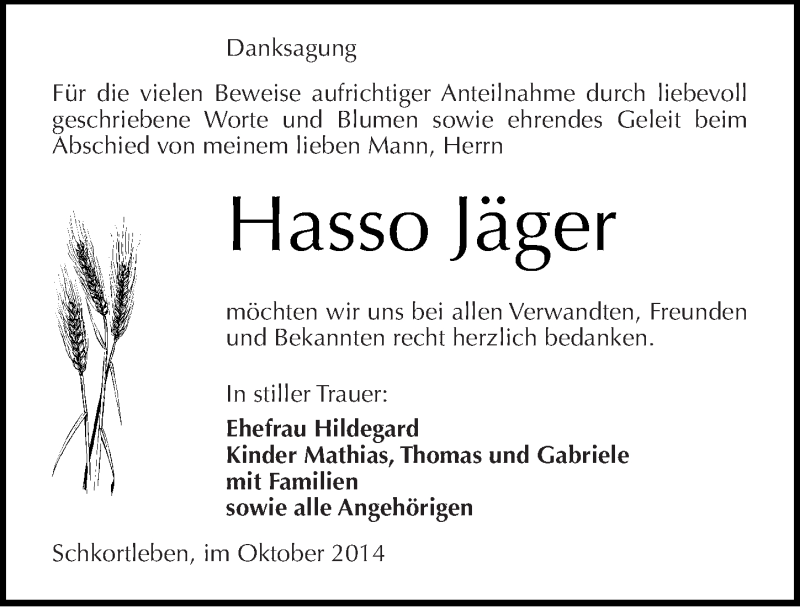 Danksagung

Für die vielen Beweise aufrichtiger Anteilnahme durch liebevoll geschriebene Worte und Blumen sowie ehrendes Geleit beim Abschied von meinem lieben Mann, Herrn

Hasso Jäger

möchten wir uns bei allen Verwandten, Freunden und Bekannten recht herzlich bedanken.

In stiller Trauer:

Ehefrau Hildegard
Kinder Mathias, Thomas und Gabriele
mit Familien
sowie alle Angehörigen

Schkortleben, im Oktober 2014